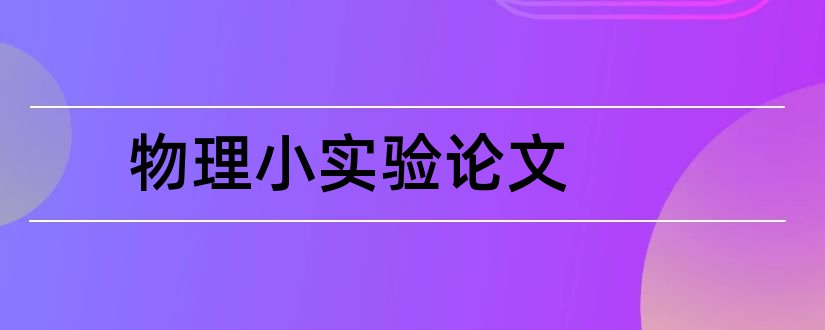 物理小实验论文